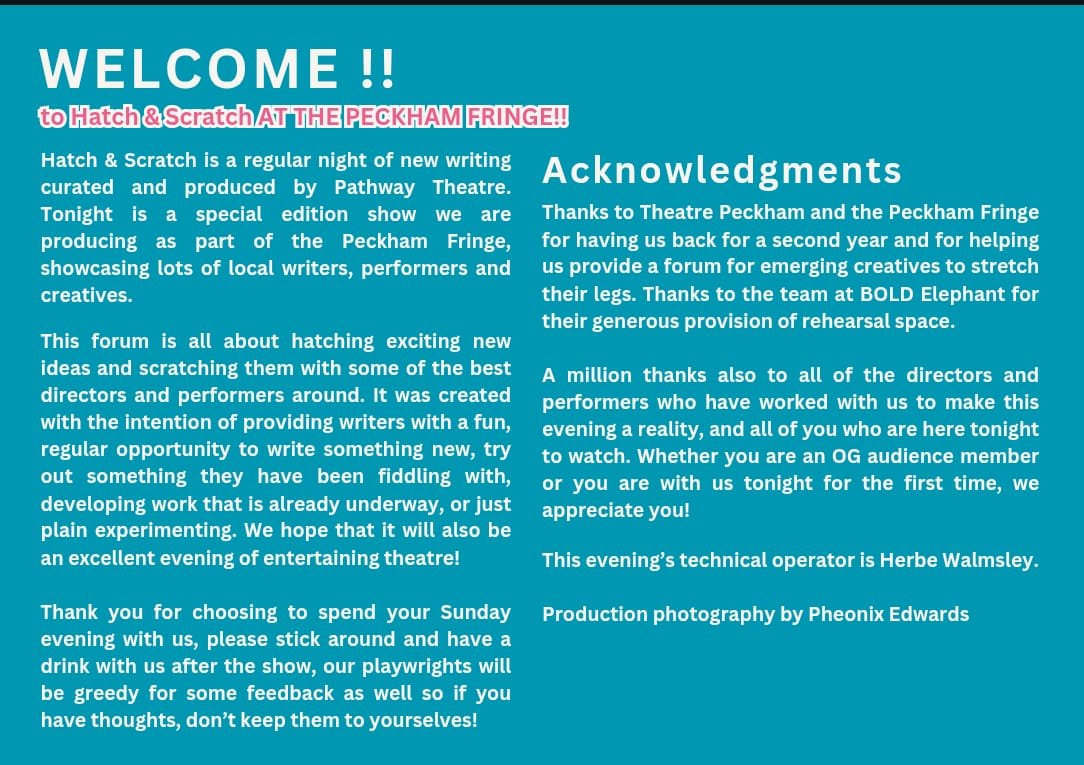 WELCOME !!
to Hatch & Scratch AT THE PECKHAM FRINGE!!

Hatch & Scratch is a regular night of new writing curated and produced by Pathway Theatre. Tonight is a special edition show we are producing as part of the Peckham Fringe, showcasing lots of local writers, performers and creatives.

This forum is all about hatching exciting new ideas and scratching them with some of the best directors and performers around. It was created with the intention of providing writers with a fun, regular opportunity to write something new, try out something they have been fiddling with, developing work that is already underway, or just plain experimenting. We hope that it will also be an excellent evening of entertaining theatre!

Thank you for choosing to spend your Sunday evening with us, please stick around and have a drink with us after the show, our playwrights will be greedy for some feedback as well so if you have thoughts, don't keep them to yourselves!

Acknowledgments

Thanks to Theatre Peckham and the Peckham Fringe for having us back for a second year and for helping us provide a forum for emerging creatives to stretch their legs. Thanks to the team at BOLD Elephant for their generous provision of rehearsal space.

A million thanks also to all of the directors and performers who have worked with us to make this evening a reality, and all of you who are here tonight to watch. Whether you are an OG audience member or you are with us tonight for the first time, we appreciate you!

This evening's technical operator is Herbe Walmsley.

Production photography by Pheonix Edwards